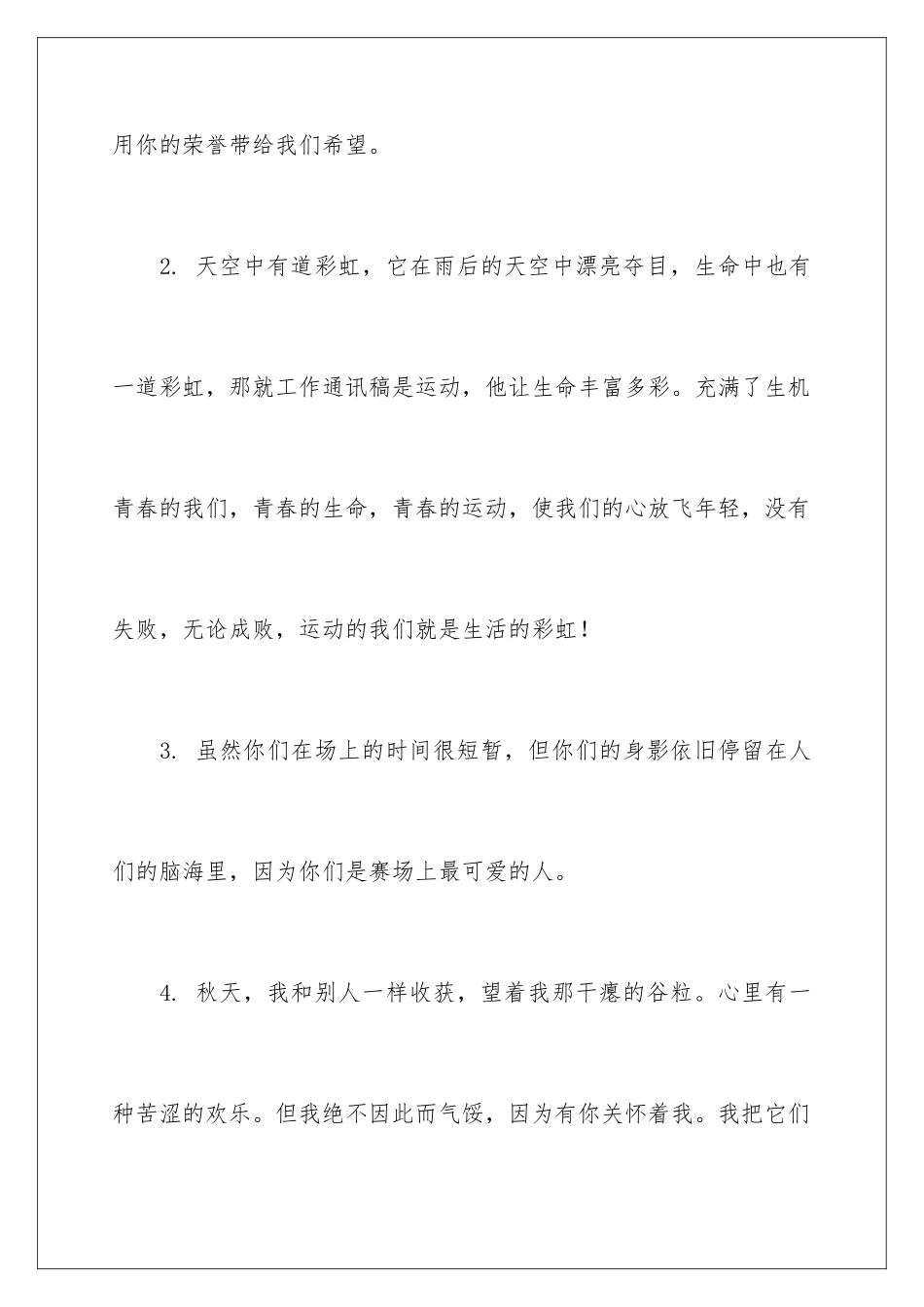 用你的荣誉带给我们希望。

2. 天空中有道彩虹，它在雨后的天空中漂亮夺目，生命中也有一道彩虹，那就工作通讯稿是运动，他让生命丰富多彩。充满了生机青春的我们，青春的生命，青春的运动，使我们的心放飞年轻，没有失败，无论成败，运动的我们就是生活的彩虹！

3. 虽然你们在场上的时间很短暂，但你们的身影依旧停留在人们的脑海里，因为你们是赛场上最可爱的人。

4. 秋天，我和别人一样收获，望着我那干瘪的谷粒。心里有一种苦涩的欢乐。但我绝不因此而气馁，因为有你关怀着我。我把它们